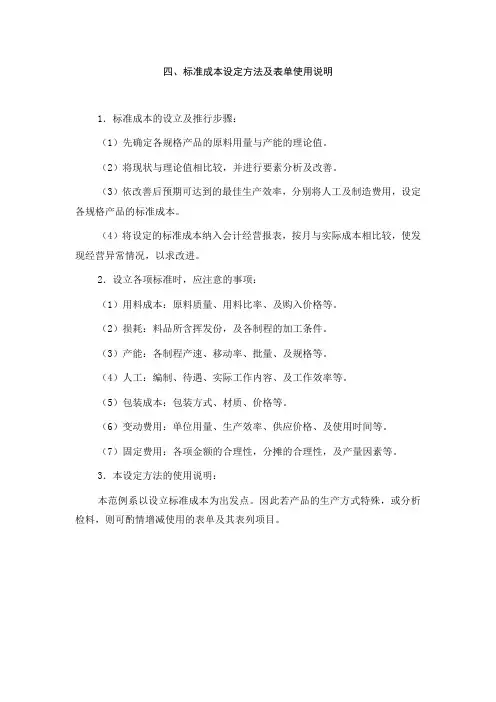 四、标准成本设定方法及表单使用说明

1．标准成本的设立及推行步骤：

（1）先确定各规格产品的原料用量与产能的理论值。

（2）将现状与理论值相比较，并进行要素分析及改善。

（3）依改善后预期可达到的最佳生产效率，分别将人工及制造费用，设定各规格产品的标准成本。

（4）将设定的标准成本纳入会计经营报表，按月与实际成本相比较，使发现经营异常情况，以求改进。

2．设立各项标准时，应注意的事项：

（1）用料成本：原料质量、用料比率、及购入价格等。

（2）损耗：料品所含挥发份，及各制程的加工条件。

（3）产能：各制程产速、移动率、批量、及规格等。

（4）人工：编制、待遇、实际工作内容、及工作效率等。

（5）包装成本：包装方式、材质、价格等。

（6）变动费用：单位用量、生产效率、供应价格、及使用时间等。

（7）固定费用：各项金额的合理性，分摊的合理性，及产量因素等。

3．本设定方法的使用说明：

本范例系以设立标准成本为出发点。因此若产品的生产方式特殊，或分析检料，则可酌情增减使用的表单及其表列项目。